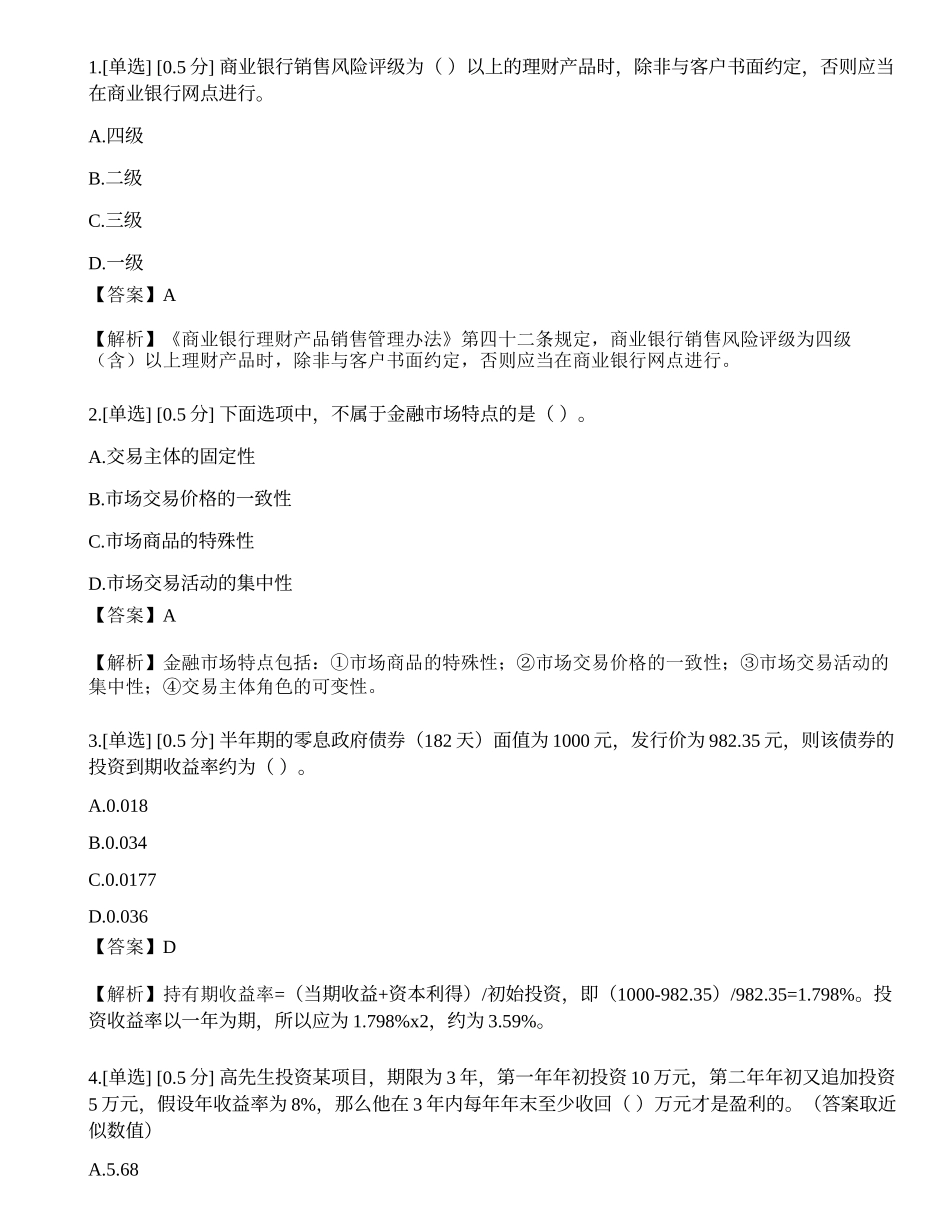 1.[单选] [0.5 分] 商业银行销售风险评级为（ ）以上的理财产品时，除非与客户书面约定，否则应当在商业银行网点进行。

A.四级

B.二级

C.三级

D.一级

【答案】A

【解析】《商业银行理财产品销售管理办法》第四十二条规定，商业银行销售风险评级为四级（含）以上理财产品时，除非与客户书面约定，否则应当在商业银行网点进行。

2.[单选] [0.5 分] 下面选项中，不属于金融市场特点的是（ ）。

A.交易主体的固定性

B.市场交易价格的一致性

C.市场商品的特殊性

D.市场交易活动的集中性

【答案】A

【解析】金融市场特点包括：①市场商品的特殊性；②市场交易价格的一致性；③市场交易活动的集中性；④交易主体角色的可变性。

3.[单选] [0.5 分] 半年期的零息政府债券（182 天）面值为 1000 元，发行价为 982.35 元，则该债券的投资到期收益率约为（ ）。

A.0.018

B.0.034

C.0.0177

D.0.036

【答案】D

【解析】持有期收益率=（当期收益+资本利得）/初始投资，即（1000-982.35）/982.35=1.798%。投资收益率以一年为期，所以应为 1.798%x2，约为 3.59%。

4.[单选] [0.5 分] 高先生投资某项目，期限为 3 年，第一年年初投资 10 万元，第二年年初又追加投资 5 万元，假设年收益率为 8%，那么他在 3 年内每年年末至少收回（ ）万元才是盈利的。（答案取近似数值）

A.5.68